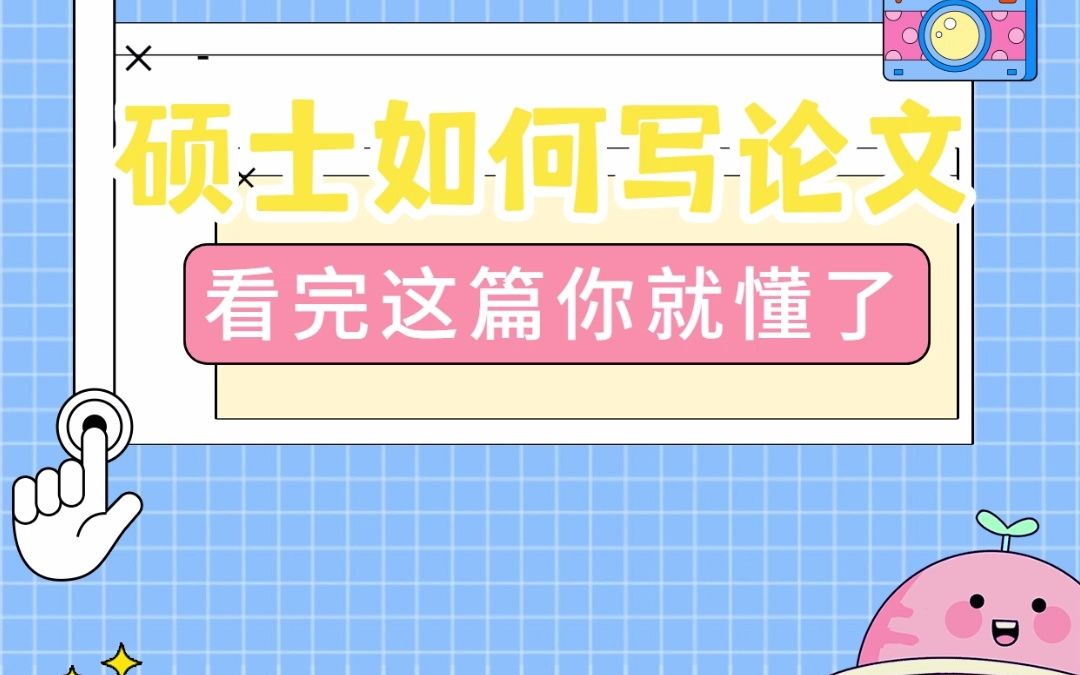 硕士如何写论文

看完这篇你就懂了